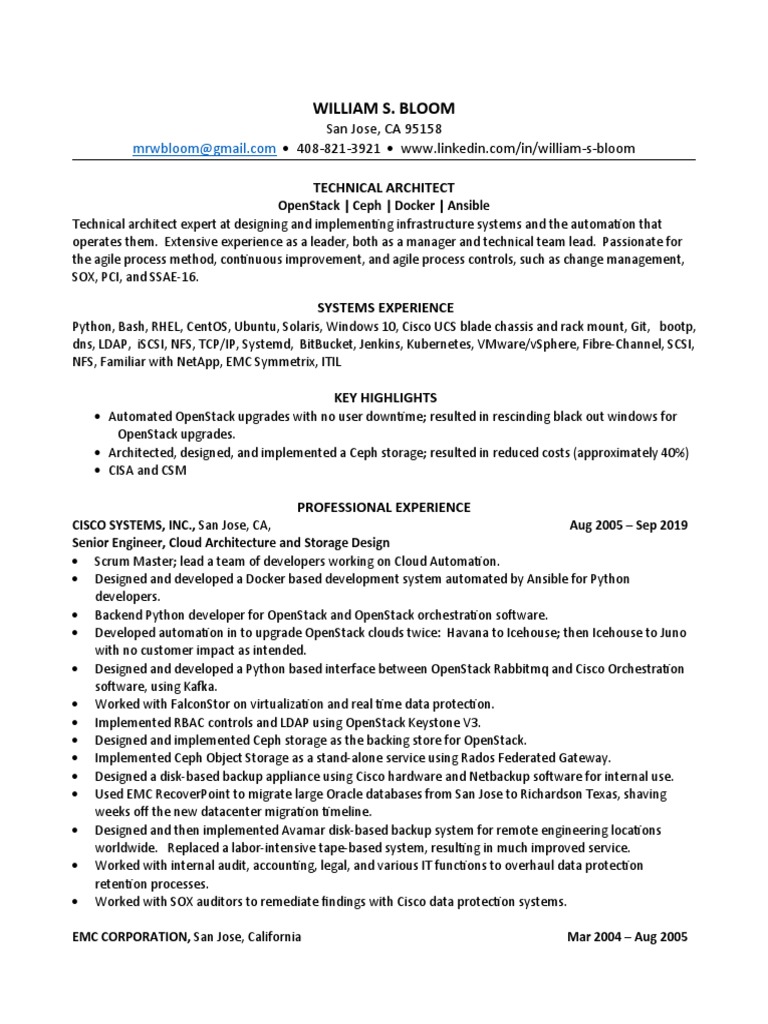 WILLIAM S. BLOOM
San Jose, CA 95158
mrwbloom@gmail.com • 408-821-3921 • www.linkedin.com/in/william-s-bloom

TECHNICAL ARCHITECT
OpenStack | Ceph | Docker | Ansible
Technical architect expert at designing and implementing infrastructure systems and the automation that operates them. Extensive experience as a leader, both as a manager and technical team lead. Passionate for the agile process method, continuous improvement, and agile process controls, such as change management, SOX, PCI, and SSAE-16.

SYSTEMS EXPERIENCE
Python, Bash, RHEL, CentOS, Ubuntu, Solaris, Windows 10, Cisco UCS blade chassis and rack mount, Git, bootp, dns, LDAP, iSCSI, NFS, TCP/IP, Systemd, BitBucket, Jenkins, Kubernetes, VMware/vSphere, Fibre-Channel, SCSI, NFS, Familiar with NetApp, EMC Symmetrix, ITIL

KEY HIGHLIGHTS
• Automated OpenStack upgrades with no user downtime; resulted in rescinding black out windows for OpenStack upgrades.
• Architected, designed, and implemented a Ceph storage; resulted in reduced costs (approximately 40%)
• CISA and CSM

PROFESSIONAL EXPERIENCE
CISCO SYSTEMS, INC., San Jose, CA, Aug 2005 – Sep 2019
Senior Engineer, Cloud Architecture and Storage Design
• Scrum Master; lead a team of developers working on Cloud Automation.
• Designed and developed a Docker based development system automated by Ansible for Python developers.
• Backend Python developer for OpenStack and OpenStack orchestration software.
• Developed automation in to upgrade OpenStack clouds twice: Havana to Icehouse; then Icehouse to Juno with no customer impact as intended.
• Designed and developed a Python based interface between OpenStack Rabbitmq and Cisco Orchestration software, using Kafka.
• Worked with FalconStor on virtualization and real time data protection.
• Implemented RBAC controls and LDAP using OpenStack Keystone V3.
• Designed and implemented Ceph storage as the backing store for OpenStack.
• Implemented Ceph Object Storage as a stand-alone service using Rados Federated Gateway.
• Designed a disk-based backup appliance using Cisco hardware and Netbackup software for internal use.
• Used EMC RecoverPoint to migrate large Oracle databases from San Jose to Richardson Texas, shaving weeks off the new datacenter migration timeline.
• Designed and then implemented Avamar disk-based backup system for remote engineering locations worldwide. Replaced a labor-intensive tape-based system, resulting in much improved service.
• Worked with internal audit, accounting, legal, and various IT functions to overhaul data protection retention processes.
• Worked with SOX auditors to remediate findings with Cisco data protection systems.

EMC CORPORATION, San Jose, California Mar 2004 – Aug 2005